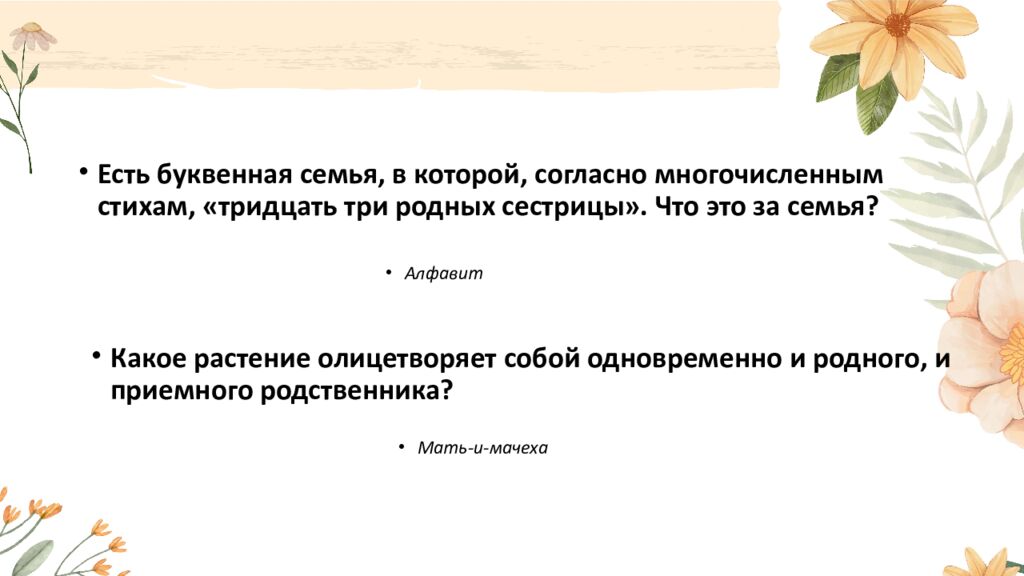 • Есть буквенная семья, в которой, согласно многочисленным стихам, «тридцать три родных сестрицы». Что это за семья?

• Алфавит

• Какое растение олицетворяет собой одновременно и родного, и приемного родственника?

• Мать-и-мачеха